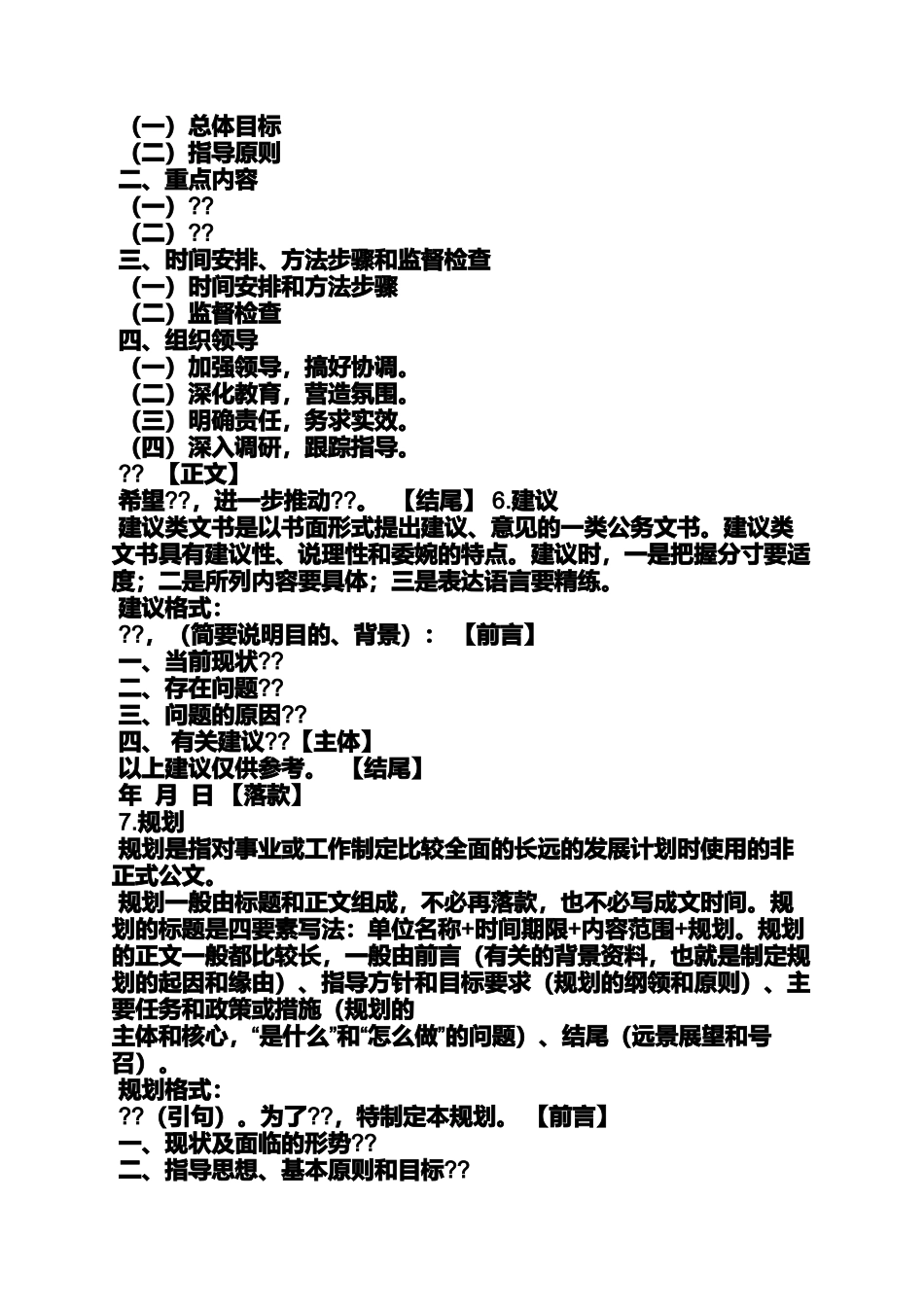 （一）总体目标
（二）指导原则
二、重点内容
（一）??
（二）??
三、时间安排、方法步骤和监督检查
（一）时间安排和方法步骤
（二）监督检查
四、组织领导
（一）加强领导，搞好协调。
（二）深化教育，营造氛围。
（三）明确责任，务求实效。
（四）深入调研，跟踪指导。
?? 【正文】
希望??，进一步推动??。 【结尾】 6.建议
建议类文书是以书面形式提出建议、意见的一类公务文书。建议类文书具有建议性、说理性和委婉的特点。建议时，一是把握分寸要适度；二是所列内容要具体；三是表达语言要精练。
建议格式：
??，（简要说明目的、背景）： 【前言】
一、当前现状??
二、存在问题??
三、问题的原因??
四、 有关建议??【主体】
以上建议仅供参考。 【结尾】
年 月 日 【落款】
7.规划
规划是指对事业或工作制定比较全面的长远的发展计划时使用的非正式公文。
规划一般由标题和正文组成，不必再落款，也不必写成文时间。规划的标题是四要素写法：单位名称+时间期限+内容范围+规划。规划的正文一般都比较长，一般由前言（有关的背景资料，也就是制定规划的起因和缘由）、指导方针和目标要求（规划的纲领和原则）、主要任务和政策或措施（规划的
主体和核心，“是什么”和“怎么做”的问题）、结尾（远景展望和号召）。
规划格式：
??（引句）。为了??，特制定本规划。 【前言】
一、现状及面临的形势??
二、指导思想、基本原则和目标??